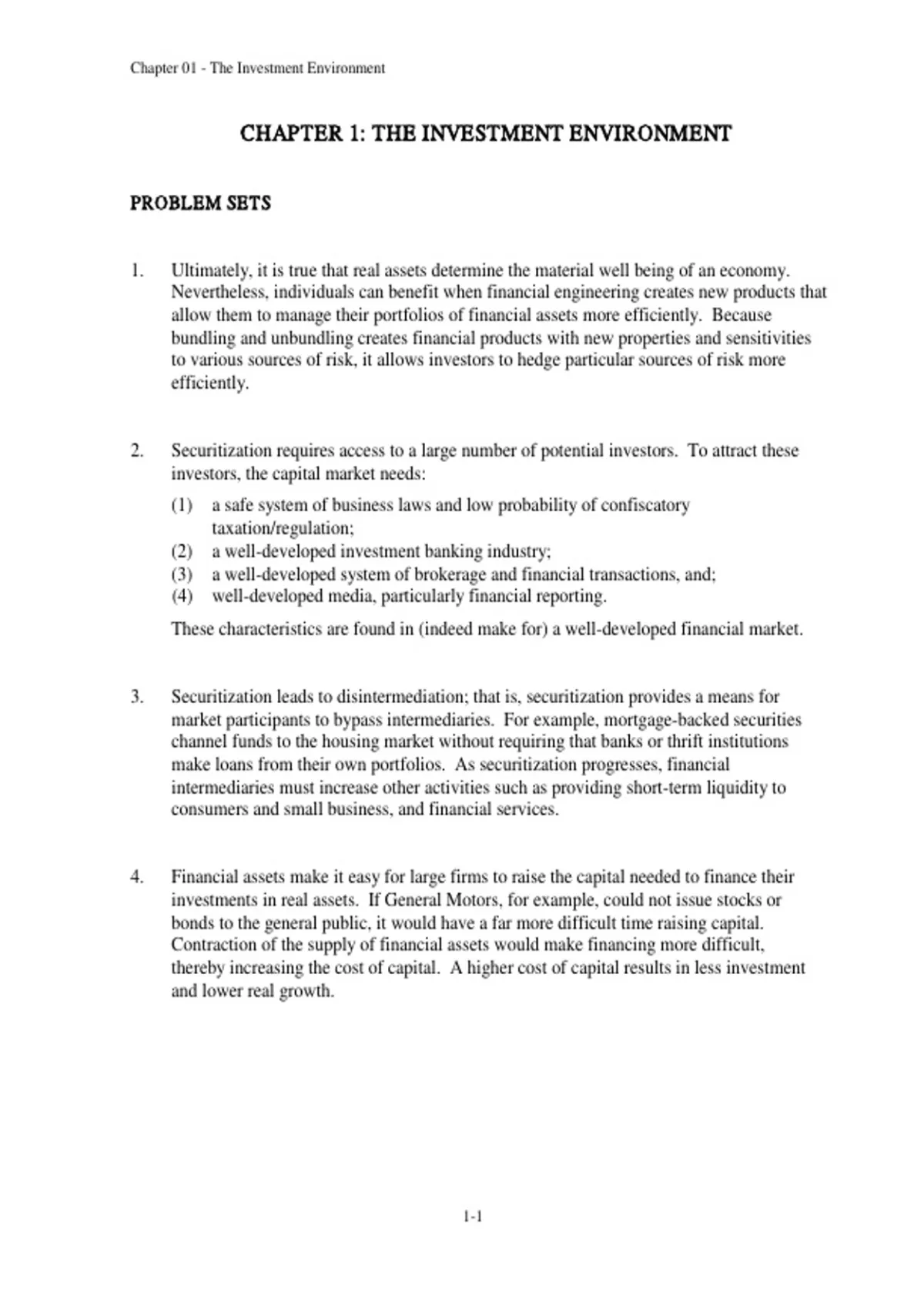 Chapter 01 - The Investment Environment

CHAPTER 1: THE INVESTMENT ENVIRONMENT

PROBLEM SETS

1. Ultimately, it is true that real assets determine the material well being of an economy. Nevertheless, individuals can benefit when financial engineering creates new products that allow them to manage their portfolios of financial assets more efficiently. Because bundling and unbundling creates financial products with new properties and sensitivities to various sources of risk, it allows investors to hedge particular sources of risk more efficiently.

2. Securitization requires access to a large number of potential investors. To attract these investors, the capital market needs:

(1) a safe system of business laws and low probability of confiscatory taxation/regulation;
(2) a well-developed investment banking industry;
(3) a well-developed system of brokerage and financial transactions, and;
(4) well-developed media, particularly financial reporting.

These characteristics are found in (indeed make for) a well-developed financial market.

3. Securitization leads to disintermediation; that is, securitization provides a means for market participants to bypass intermediaries. For example, mortgage-backed securities channel funds to the housing market without requiring that banks or thrift institutions make loans from their own portfolios. As securitization progresses, financial intermediaries must increase other activities such as providing short-term liquidity to consumers and small business, and financial services.

4. Financial assets make it easy for large firms to raise the capital needed to finance their investments in real assets. If General Motors, for example, could not issue stocks or bonds to the general public, it would have a far more difficult time raising capital. Contraction of the supply of financial assets would make financing more difficult, thereby increasing the cost of capital. A higher cost of capital results in less investment and lower real growth.

1-1